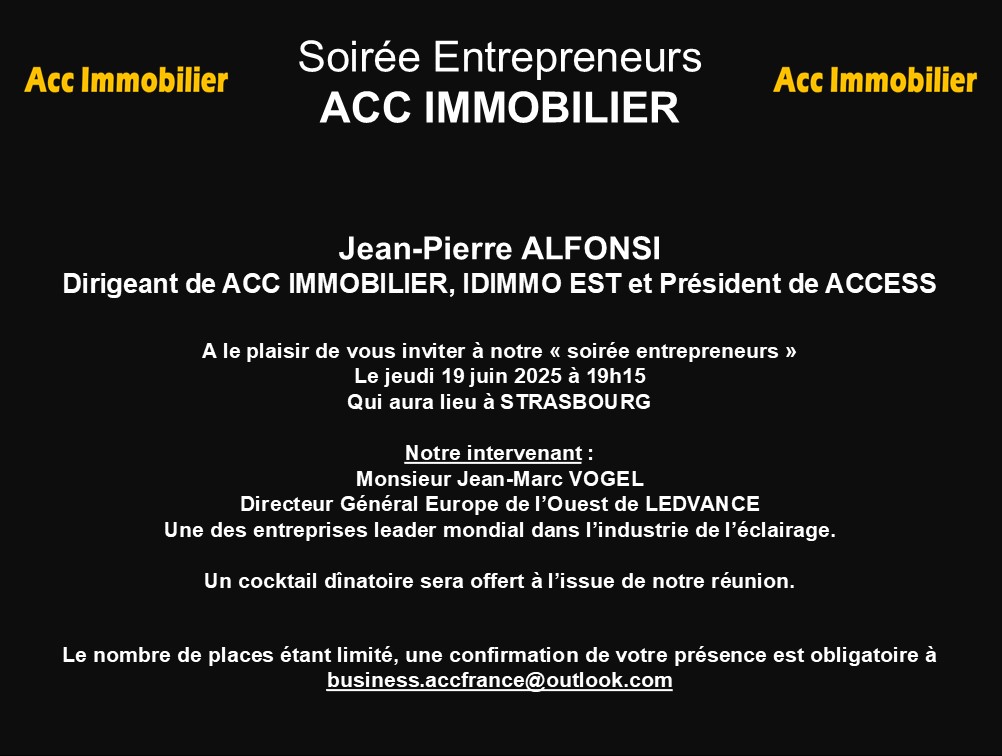 Acc Immobilier

Soirée Entrepreneurs
ACC IMMOBILIER

Acc Immobilier

Jean-Pierre ALFONSI
Dirigeant de ACC IMMOBILIER, IDIMMO EST et Président de ACCESS

A le plaisir de vous inviter à notre « soirée entrepreneurs »
Le jeudi 19 juin 2025 à 19h15
Qui aura lieu à STRASBOURG

Notre intervenant :
Monsieur Jean-Marc VOGEL
Directeur Général Europe de l'Ouest de LEDVANCE
Une des entreprises leader mondial dans l'industrie de l'éclairage.

Un cocktail dînatoire sera offert à l'issue de notre réunion.

Le nombre de places étant limité, une confirmation de votre présence est obligatoire à business.accfrance@outlook.com